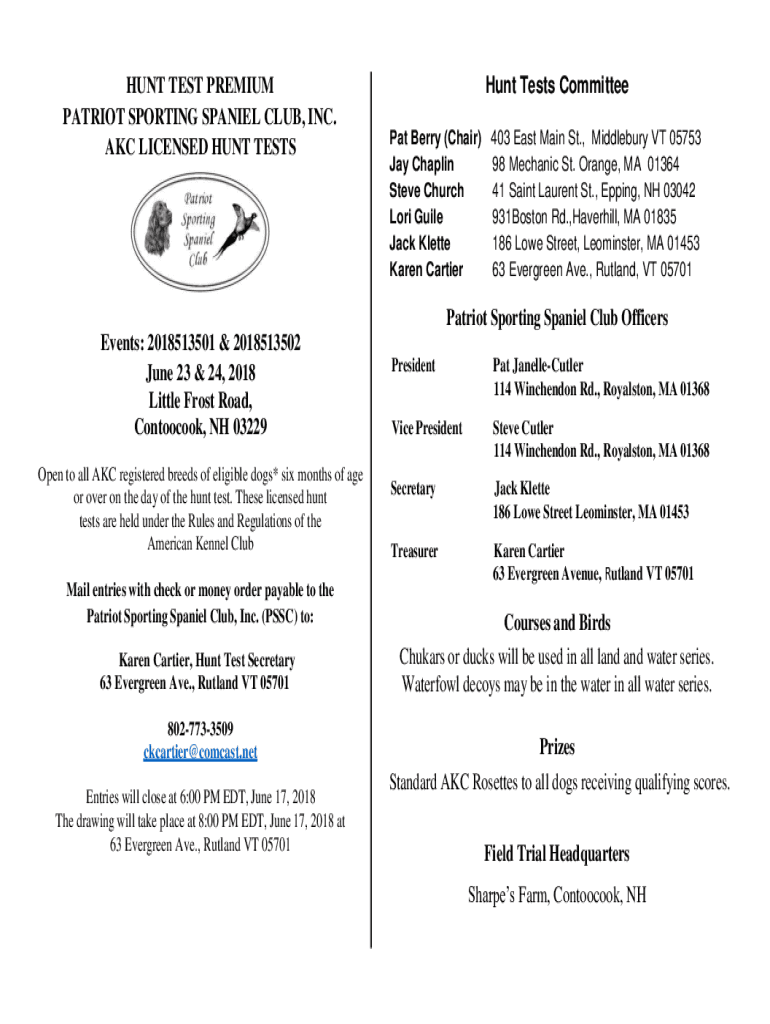 HUNT TEST PREMIUM
PATRIOT SPORTING SPANIEL CLUB, INC.
AKC LICENSED HUNT TESTS

Patriot Sporting Spaniel Club

Events: 2018513501 & 2018513502
June 23 & 24, 2018
Little Frost Road,
Contoocook, NH 03229

Open to all AKC registered breeds of eligible dogs* six months of age or over on the day of the hunt test. These licensed hunt tests are held under the Rules and Regulations of the American Kennel Club

Mail entries with check or money order payable to the Patriot Sporting Spaniel Club, Inc. (PSSC) to:

Karen Cartier, Hunt Test Secretary
63 Evergreen Ave., Rutland VT 05701

802-773-3509
ckcartier@comcast.net

Entries will close at 6:00 PM EDT, June 17, 2018
The drawing will take place at 8:00 PM EDT, June 17, 2018 at 63 Evergreen Ave., Rutland VT 05701

Hunt Tests Committee

| | |
|---|---|
| Pat Berry (Chair) | 403 East Main St., Middlebury VT 05753 |
| Jay Chaplin | 98 Mechanic St. Orange, MA 01364 |
| Steve Church | 41 Saint Laurent St., Epping, NH 03042 |
| Lori Guile | 931Boston Rd.,Haverhill, MA 01835 |
| Jack Klette | 186 Lowe Street, Leominster, MA 01453 |
| Karen Cartier | 63 Evergreen Ave., Rutland, VT 05701 |

Patriot Sporting Spaniel Club Officers

| | |
|---|---|
| President | Pat Janelle-Cutler 114 Winchendon Rd., Royalston, MA 01368 |
| Vice President | Steve Cutler 114 Winchendon Rd., Royalston, MA 01368 |
| Secretary | Jack Klette 186 Lowe Street Leominster, MA 01453 |
| Treasurer | Karen Cartier 63 Evergreen Avenue, Rutland VT 05701 |

Courses and Birds

Chukars or ducks will be used in all land and water series. Waterfowl decoys may be in the water in all water series.

Prizes

Standard AKC Rosettes to all dogs receiving qualifying scores.

Field Trial Headquarters

Sharpe's Farm, Contoocook, NH